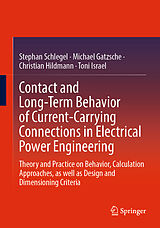 Stephan Schlegel · Michael Gatzsche · Christian Hildmann · Toni Israel

Contact and Long-Term Behavior of Current-Carrying Connections in Electrical Power Engineering

Theory and Practice on Behavior, Calculation Approaches, as well as Design and Dimensioning Criteria

Springer